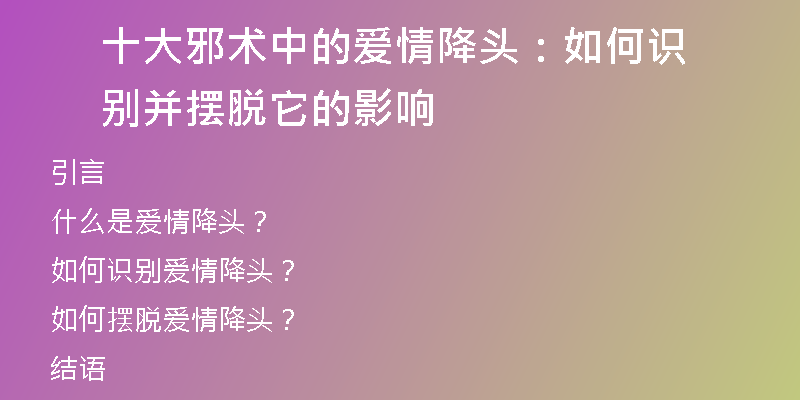 十大邪术中的爱情降头：如何识别并摆脱它的影响

引言

什么是爱情降头？

如何识别爱情降头？

如何摆脱爱情降头？

结语